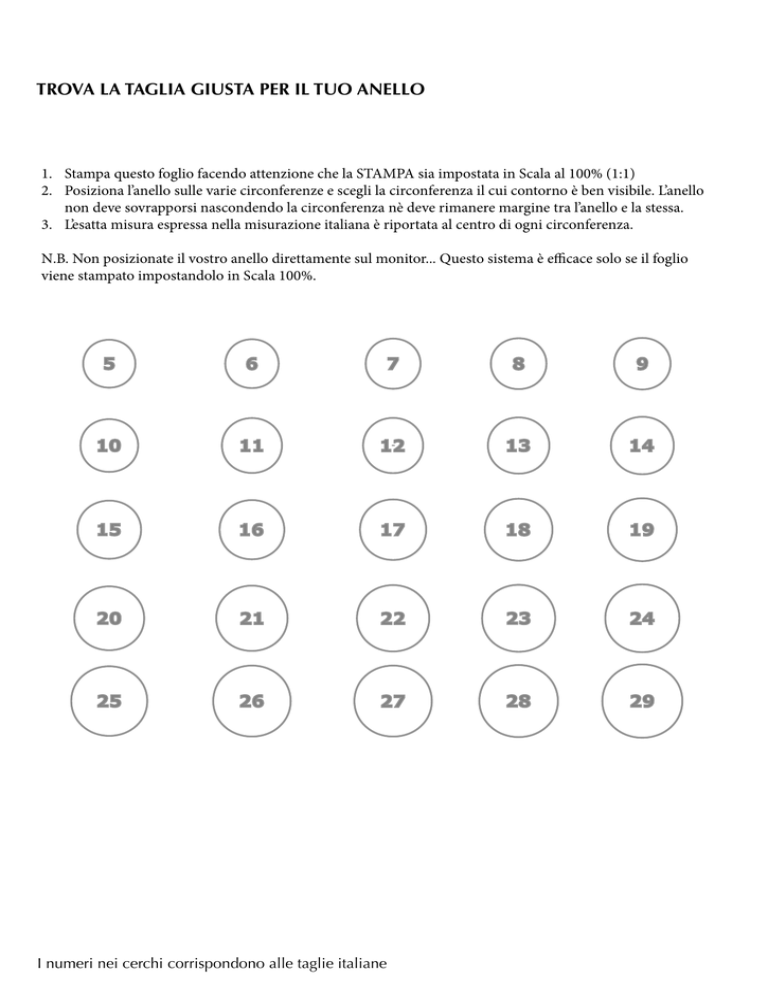 TROVA LA TAGLIA GIUSTA PER IL TUO ANELLO

1. Stampa questo foglio facendo attenzione che la STAMPA sia impostata in Scala al 100% (1:1)
2. Posiziona l'anello sulle varie circonferenze e scegli la circonferenza il cui contorno è ben visibile. L'anello non deve sovrapporsi nascondendo la circonferenza nè deve rimanere margine tra l'anello e la stessa.
3. L'esatta misura espressa nella misurazione italiana è riportata al centro di ogni circonferenza.

N.B. Non posizionate il vostro anello direttamente sul monitor... Questo sistema è efficace solo se il foglio viene stampato impostandolo in Scala 100%.

5 6 7 8 9

10 11 12 13 14

15 16 17 18 19

20 21 22 23 24

25 26 27 28 29

I numeri nei cerchi corrispondono alle taglie italiane